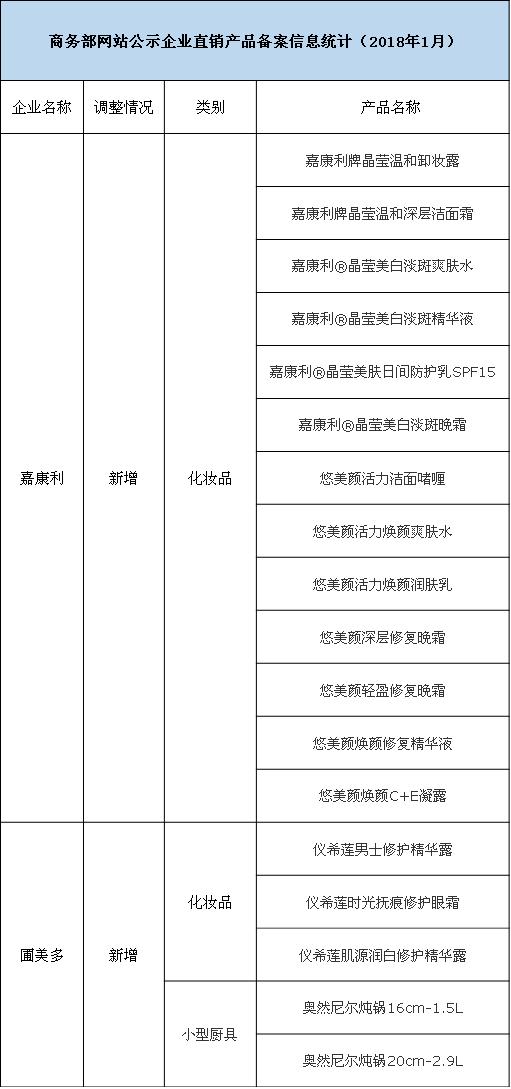 商务部网站公示企业直销产品备案信息统计（2018年1月）

| 企业名称 | 调整情况 | 类别 | 产品名称 |
|---|---|---|---|
| 嘉康利 | 新增 | 化妆品 | 嘉康利牌晶莹温和卸妆露 |
| | | | 嘉康利牌晶莹温和深层洁面霜 |
| | | | 嘉康利®晶莹美白淡斑爽肤水 |
| | | | 嘉康利®晶莹美白淡斑精华液 |
| | | | 嘉康利®晶莹美肤日间防护乳SPF15 |
| | | | 嘉康利®晶莹美白淡斑晚霜 |
| | | | 悠美颜活力洁面啫喱 |
| | | | 悠美颜活力焕颜爽肤水 |
| | | | 悠美颜活力焕颜润肤乳 |
| | | | 悠美颜深层修复晚霜 |
| | | | 悠美颜轻盈修复晚霜 |
| | | | 悠美颜焕颜修复精华液 |
| | | | 悠美颜焕颜C+E凝露 |
| 圃美多 | 新增 | 化妆品 | 仪希莲男士修护精华露 |
| | | | 仪希莲时光抚痕修护眼霜 |
| | | | 仪希莲肌源润白修护精华露 |
| | | 小型厨具 | 奥然尼尔炖锅16cm-1.5L |
| | | | 奥然尼尔炖锅20cm-2.9L |